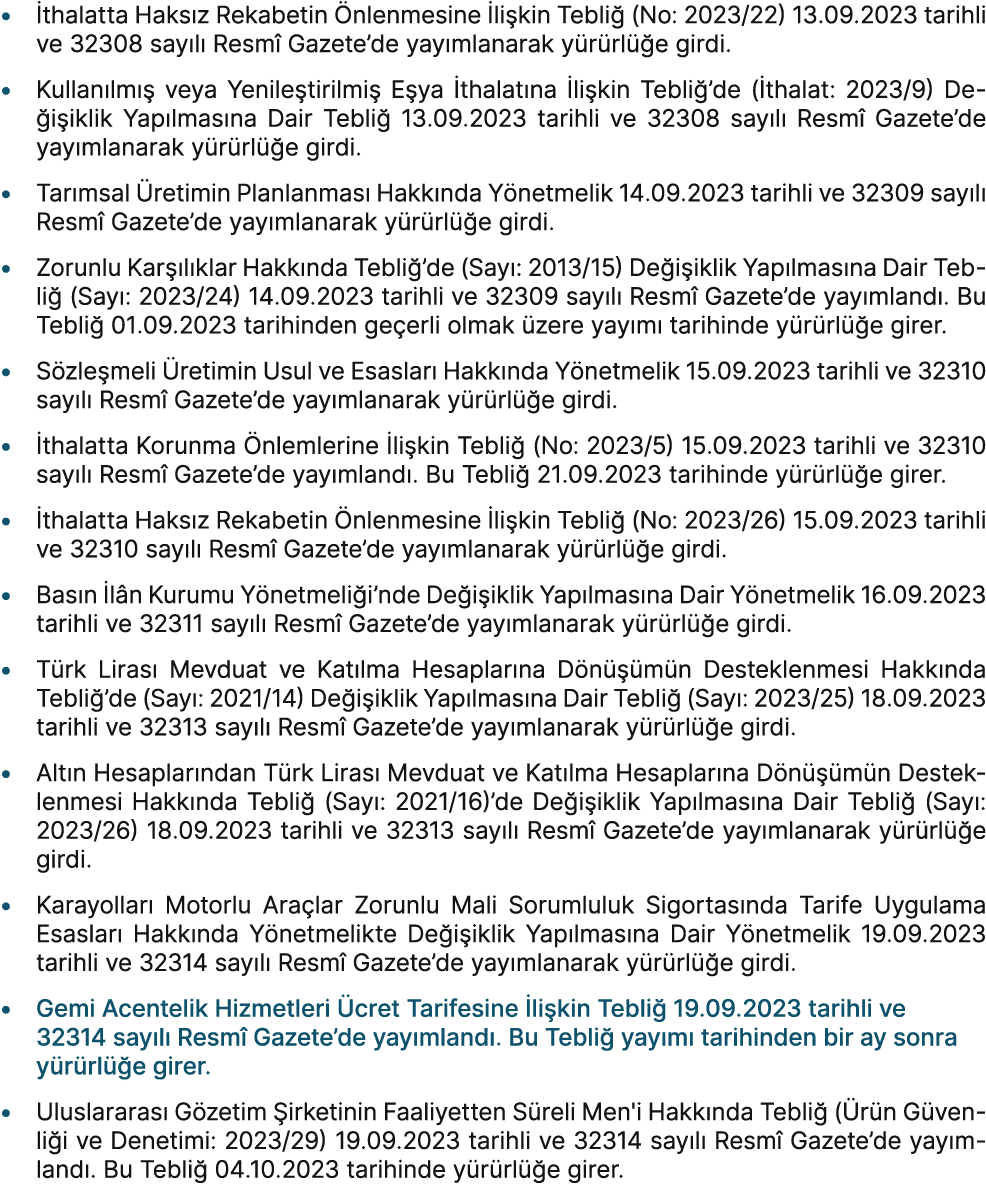 • İthalatta Haksız Rekabetin Önlenmesine İlişkin Tebliğ (No: 2023/22) 13.09.2023 tarihli ve 32308 sayılı Resmî Gazete'de yayımlanarak yürürlüğe girdi.

• Kullanılmış veya Yenileştirilmiş Eşya İthalatına İlişkin Tebliğ'de (İthalat: 2023/9) Değişiklik Yapılmasına Dair Tebliğ 13.09.2023 tarihli ve 32308 sayılı Resmî Gazete'de yayımlanarak yürürlüğe girdi.

• Tarımsal Üretimin Planlanması Hakkında Yönetmelik 14.09.2023 tarihli ve 32309 sayılı Resmî Gazete'de yayımlanarak yürürlüğe girdi.

• Zorunlu Karşılıklar Hakkında Tebliğ'de (Sayı: 2013/15) Değişiklik Yapılmasına Dair Tebliğ (Sayı: 2023/24) 14.09.2023 tarihli ve 32309 sayılı Resmî Gazete'de yayımlandı. Bu Tebliğ 01.09.2023 tarihinden geçerli olmak üzere yayımı tarihinde yürürlüğe girer.

• Sözleşmeli Üretimin Usul ve Esasları Hakkında Yönetmelik 15.09.2023 tarihli ve 32310 sayılı Resmî Gazete'de yayımlanarak yürürlüğe girdi.

• İthalatta Korunma Önlemlerine İlişkin Tebliğ (No: 2023/5) 15.09.2023 tarihli ve 32310 sayılı Resmî Gazete'de yayımlandı. Bu Tebliğ 21.09.2023 tarihinde yürürlüğe girer.

• İthalatta Haksız Rekabetin Önlenmesine İlişkin Tebliğ (No: 2023/26) 15.09.2023 tarihli ve 32310 sayılı Resmî Gazete'de yayımlanarak yürürlüğe girdi.

• Basın İlân Kurumu Yönetmeliği'nde Değişiklik Yapılmasına Dair Yönetmelik 16.09.2023 tarihli ve 32311 sayılı Resmî Gazete'de yayımlanarak yürürlüğe girdi.

• Türk Lirası Mevduat ve Katılma Hesaplarına Dönüşümün Desteklenmesi Hakkında Tebliğ'de (Sayı: 2021/14) Değişiklik Yapılmasına Dair Tebliğ (Sayı: 2023/25) 18.09.2023 tarihli ve 32313 sayılı Resmî Gazete'de yayımlanarak yürürlüğe girdi.

• Altın Hesaplarından Türk Lirası Mevduat ve Katılma Hesaplarına Dönüşümün Desteklenmesi Hakkında Tebliğ (Sayı: 2021/16)'de Değişiklik Yapılmasına Dair Tebliğ (Sayı: 2023/26) 18.09.2023 tarihli ve 32313 sayılı Resmî Gazete'de yayımlanarak yürürlüğe girdi.

• Karayolları Motorlu Araçlar Zorunlu Mali Sorumluluk Sigortasında Tarife Uygulama Esasları Hakkında Yönetmelikte Değişiklik Yapılmasına Dair Yönetmelik 19.09.2023 tarihli ve 32314 sayılı Resmî Gazete'de yayımlanarak yürürlüğe girdi.

• Gemi Acentelik Hizmetleri Ücret Tarifesine İlişkin Tebliğ 19.09.2023 tarihli ve 32314 sayılı Resmî Gazete'de yayımlandı. Bu Tebliğ yayımı tarihinden bir ay sonra yürürlüğe girer.

• Uluslararası Gözetim Şirketinin Faaliyetten Süreli Men'i Hakkında Tebliğ (Ürün Güvenliği ve Denetimi: 2023/29) 19.09.2023 tarihli ve 32314 sayılı Resmî Gazete'de yayımlandı. Bu Tebliğ 04.10.2023 tarihinde yürürlüğe girer.